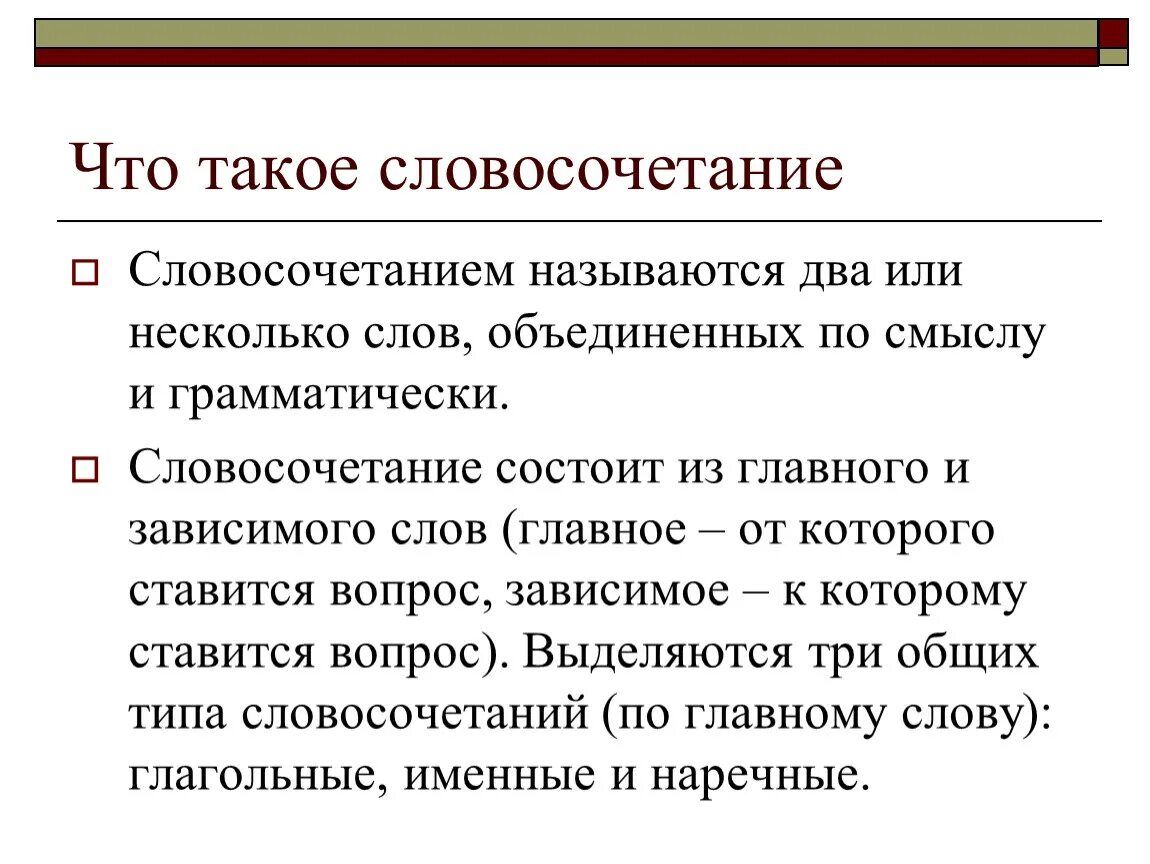 Что такое словосочетание

Словосочетанием называются два или несколько слов, объединенных по смыслу и грамматически.

Словосочетание состоит из главного и зависимого слов (главное – от которого ставится вопрос, зависимое – к которому ставится вопрос). Выделяются три общих типа словосочетаний (по главному слову): глагольные, именные и наречные.